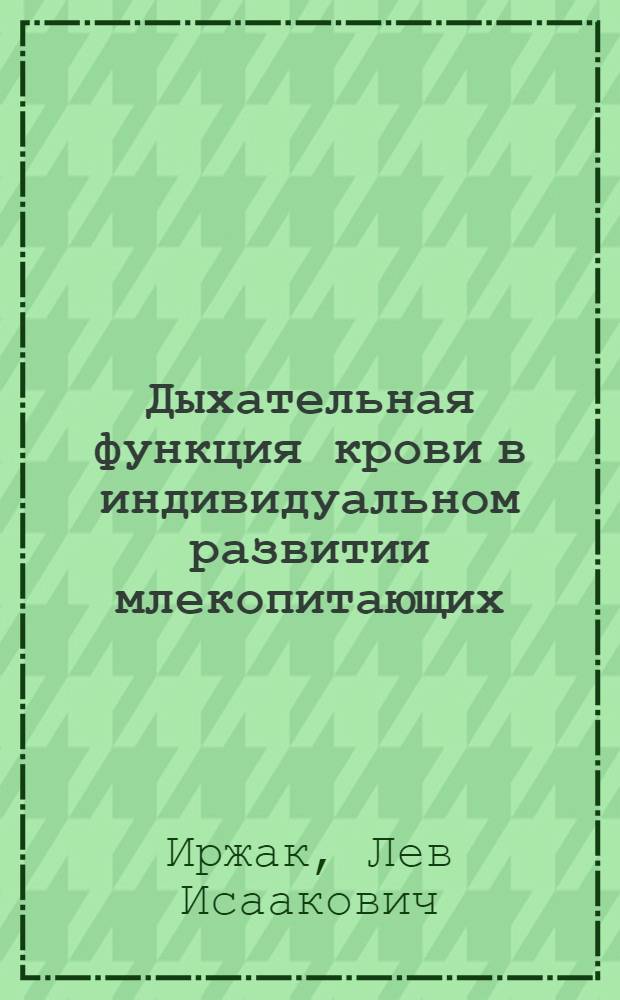 Дыхательная функция крови в индивидуальном развитии млекопитающих

Иржак, Лев Исаакович